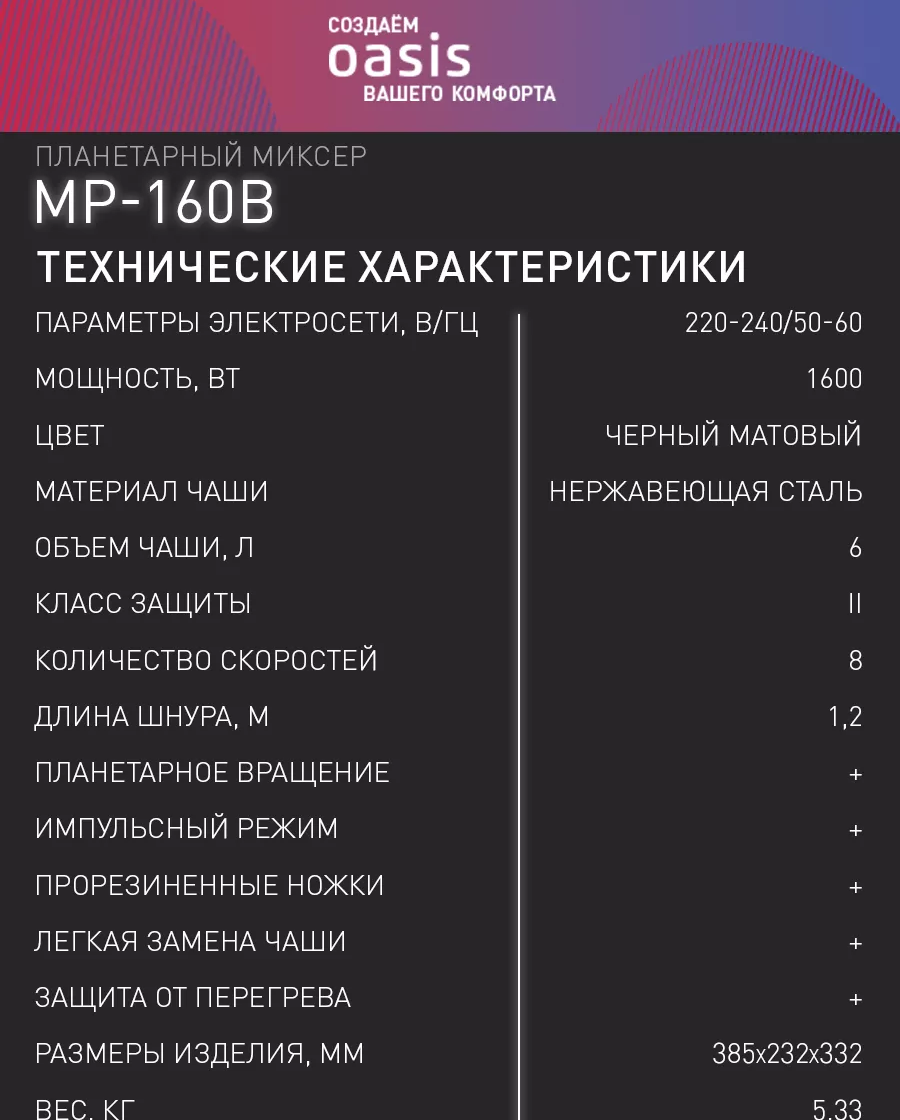 СОЗДАЁМ
oasis
ВАШЕГО КОМФОРТА

ПЛАНЕТАРНЫЙ МИКСЕР
MP-160B

ТЕХНИЧЕСКИЕ ХАРАКТЕРИСТИКИ

ПАРАМЕТРЫ ЭЛЕКТРОСЕТИ, В/ГЦ 220-240/50-60
МОЩНОСТЬ, ВТ 1600
ЦВЕТ ЧЕРНЫЙ МАТОВЫЙ
МАТЕРИАЛ ЧАШИ НЕРЖАВЕЮЩАЯ СТАЛЬ
ОБЪЕМ ЧАШИ, Л 6
КЛАСС ЗАЩИТЫ II
КОЛИЧЕСТВО СКОРОСТЕЙ 8
ДЛИНА ШНУРА, М 1,2
ПЛАНЕТАРНОЕ ВРАЩЕНИЕ +
ИМПУЛЬСНЫЙ РЕЖИМ +
ПРОРЕЗИНЕННЫЕ НОЖКИ +
ЛЕГКАЯ ЗАМЕНА ЧАШИ +
ЗАЩИТА ОТ ПЕРЕГРЕВА +
РАЗМЕРЫ ИЗДЕЛИЯ, ММ 385x232x332
ВЕС, КГ 5,33